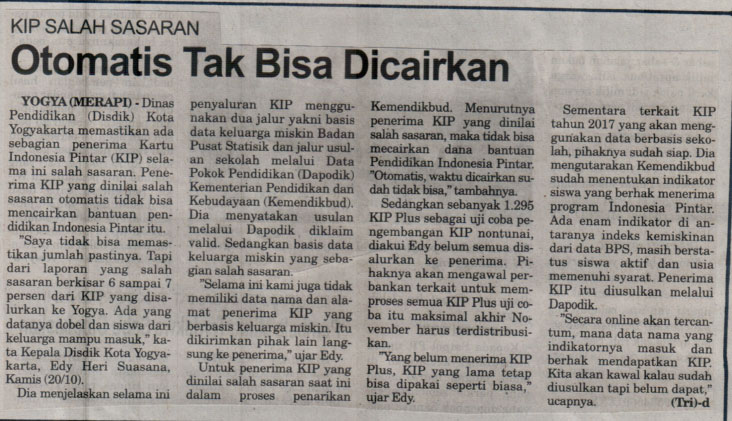 KIP SALAH SASARAN

Otomatis Tak Bisa Dicairkan

YOGYA (MERAPI) - Dinas Pendidikan (Disdik) Kota Yogyakarta memastikan ada sebagian penerima Kartu Indonesia Pintar (KIP) selama ini salah sasaran. Penerima KIP yang dinilai salah sasaran otomatis tidak bisa mencairkan bantuan pendidikan Indonesia Pintar itu.

"Saya tidak bisa memastikan jumlah pastinya. Tapi dari laporan yang salah sasaran berkisar 6 sampai 7 persen dari KIP yang disalurkan ke Yogya. Ada yang datanya dobel dan siswa dari keluarga mampu masuk," kata Kepala Disdik Kota Yogyakarta, Edy Heri Suasana, Kamis (20/10).

Dia menjelaskan selama ini penyaluran KIP menggunakan dua jalur yakni basis data keluarga miskin Badan Pusat Statisik dan jalur usulan sekolah melalui Data Pokok Pendidikan (Dapodik) Kementerian Pendidikan dan Kebudayaan (Kemendikbud). Dia menyatakan usulan melalui Dapodik diklaim valid. Sedangkan basis data keluarga miskin yang sebagian salah sasaran.

"Selama ini kami juga tidak memiliki data nama dan alamat penerima KIP yang berbasis keluarga miskin. Itu dikirimkan pihak lain langsung ke penerima," ujar Edy.

Untuk penerima KIP yang dinilai salah sasaran saat ini dalam proses penarikan Kemendikbud. Menurutnya penerima KIP yang dinilai salah sasaran, maka tidak bisa mecairkan dana bantuan Pendidikan Indonesia Pintar. "Otomatis, waktu dicairkan sudah tidak bisa," tambahnya.

Sedangkan sebanyak 1.295 KIP Plus sebagai uji coba pengembangan KIP nontunai, diakui Edy belum semua disalurkan ke penerima. Pihaknya akan mengawal perbankan terkait untuk memproses semua KIP Plus uji coba itu maksimal akhir November harus terdistribusikan.

"Yang belum menerima KIP Plus, KIP yang lama tetap bisa dipakai seperti biasa," ujar Edy.

Sementara terkait KIP tahun 2017 yang akan menggunakan data berbasis sekolah, pihaknya sudah siap. Dia mengutarakan Kemendikbud sudah menentukan indikator siswa yang berhak menerima program Indonesia Pintar. Ada enam indikator di antaranya indeks kemiskinan dari data BPS, masih berstatus siswa aktif dan usia memenuhi syarat. Penerima KIP itu diusulkan melalui Dapodik.

"Secara online akan tercantum, mana data nama yang indikatornya masuk dan berhak mendapatkan KIP. Kita akan kawal kalau sudah diusulkan tapi belum dapat," ucapnya. (Tri)-d